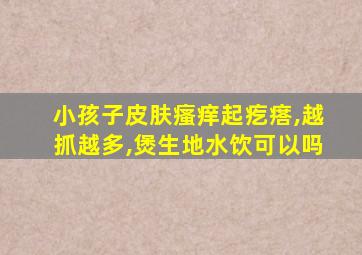 小孩子皮肤瘙痒起疙瘩,越抓越多,煲生地水饮可以吗